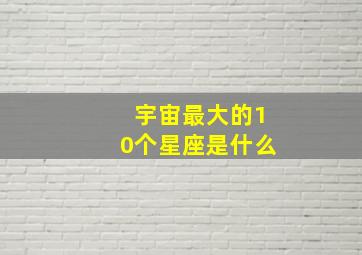 宇宙最大的10个星座是什么